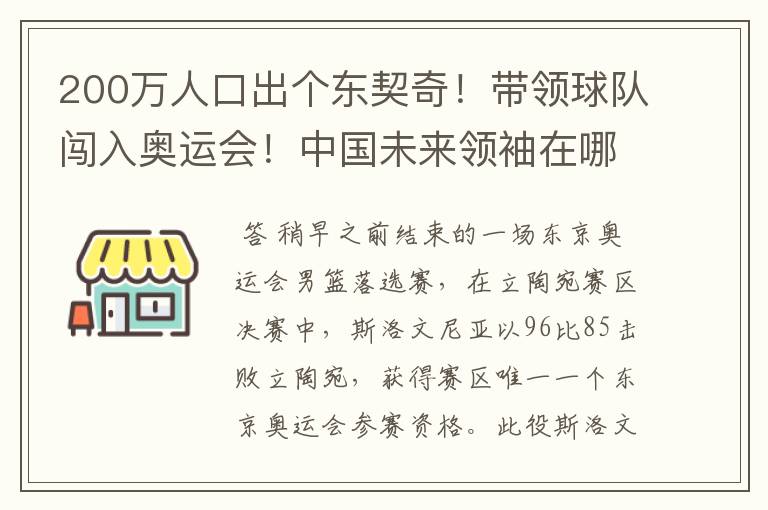 200万人口出个东契奇！带领球队闯入奥运会！中国未来领袖在哪

答 稍早之前结束的一场东京奥运会男篮落选赛，在立陶宛赛区决赛中，斯洛文尼亚以96比85击败立陶宛，获得赛区唯一一个东京奥运会参赛资格。此役斯洛文